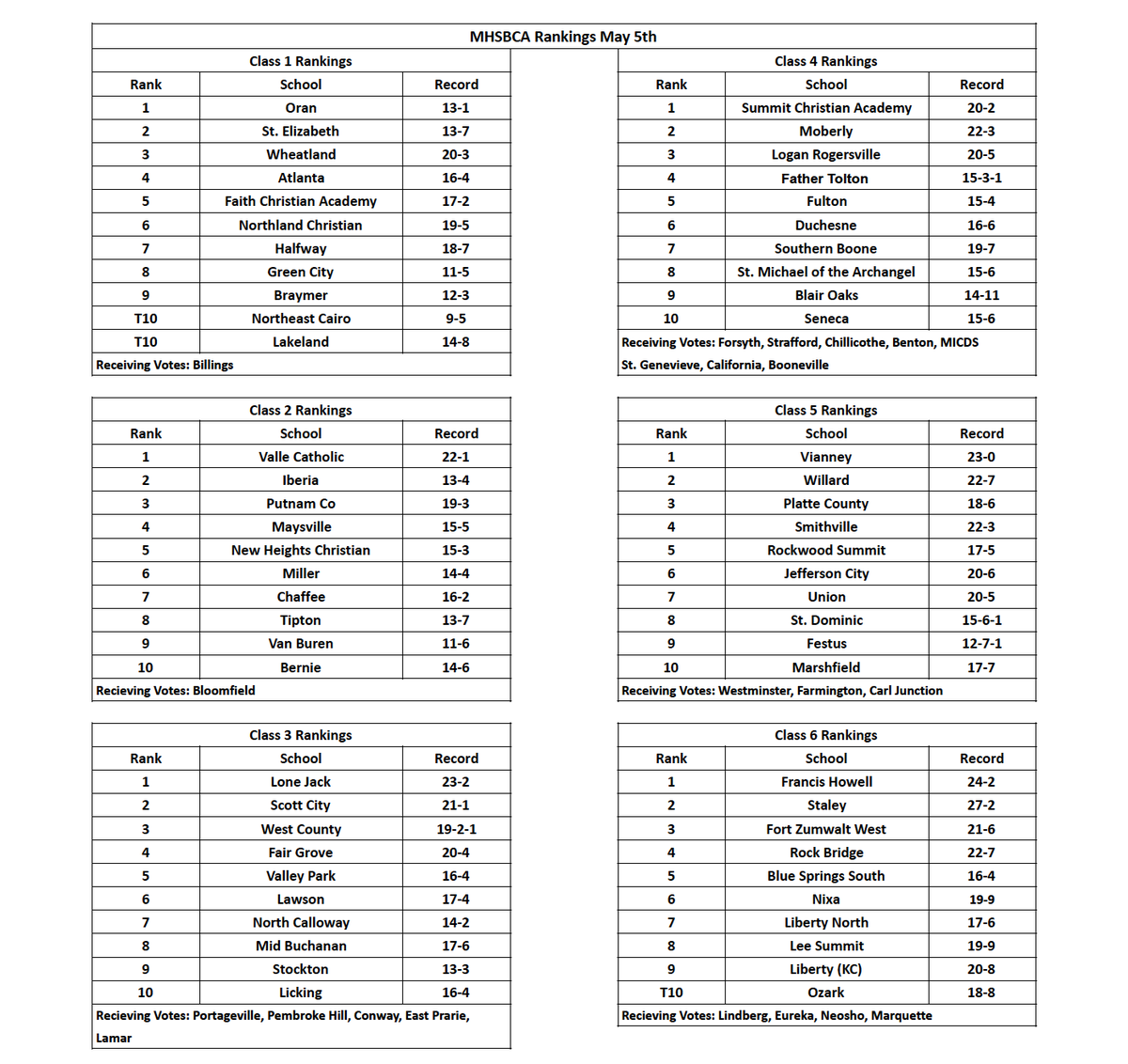 MHSBCA Rankings May 5th

Class 1 Rankings

| Rank | School | Record |
|---|---|---|
| 1 | Oran | 13-1 |
| 2 | St. Elizabeth | 13-7 |
| 3 | Wheatland | 20-3 |
| 4 | Atlanta | 16-4 |
| 5 | Faith Christian Academy | 17-2 |
| 6 | Northland Christian | 19-5 |
| 7 | Halfway | 18-7 |
| 8 | Green City | 11-5 |
| 9 | Braymer | 12-3 |
| T10 | Northeast Cairo | 9-5 |
| T10 | Lakeland | 14-8 |

Receiving Votes: Billings

Class 2 Rankings

| Rank | School | Record |
|---|---|---|
| 1 | Valle Catholic | 22-1 |
| 2 | Iberia | 13-4 |
| 3 | Putnam Co | 19-3 |
| 4 | Maysville | 15-5 |
| 5 | New Heights Christian | 15-3 |
| 6 | Miller | 14-4 |
| 7 | Chaffee | 16-2 |
| 8 | Tipton | 13-7 |
| 9 | Van Buren | 11-6 |
| 10 | Bernie | 14-6 |

Recieving Votes: Bloomfield

Class 3 Rankings

| Rank | School | Record |
|---|---|---|
| 1 | Lone Jack | 23-2 |
| 2 | Scott City | 21-1 |
| 3 | West County | 19-2-1 |
| 4 | Fair Grove | 20-4 |
| 5 | Valley Park | 16-4 |
| 6 | Lawson | 17-4 |
| 7 | North Calloway | 14-2 |
| 8 | Mid Buchanan | 17-6 |
| 9 | Stockton | 13-3 |
| 10 | Licking | 16-4 |

Recieving Votes: Portageville, Pembroke Hill, Conway, East Prarie, Lamar

Class 4 Rankings

| Rank | School | Record |
|---|---|---|
| 1 | Summit Christian Academy | 20-2 |
| 2 | Moberly | 22-3 |
| 3 | Logan Rogersville | 20-5 |
| 4 | Father Tolton | 15-3-1 |
| 5 | Fulton | 15-4 |
| 6 | Duchesne | 16-6 |
| 7 | Southern Boone | 19-7 |
| 8 | St. Michael of the Archangel | 15-6 |
| 9 | Blair Oaks | 14-11 |
| 10 | Seneca | 15-6 |

Receiving Votes: Forsyth, Strafford, Chillicothe, Benton, MICDS St. Genevieve, California, Booneville

Class 5 Rankings

| Rank | School | Record |
|---|---|---|
| 1 | Vianney | 23-0 |
| 2 | Willard | 22-7 |
| 3 | Platte County | 18-6 |
| 4 | Smithville | 22-3 |
| 5 | Rockwood Summit | 17-5 |
| 6 | Jefferson City | 20-6 |
| 7 | Union | 20-5 |
| 8 | St. Dominic | 15-6-1 |
| 9 | Festus | 12-7-1 |
| 10 | Marshfield | 17-7 |

Receiving Votes: Westminster, Farmington, Carl Junction

Class 6 Rankings

| Rank | School | Record |
|---|---|---|
| 1 | Francis Howell | 24-2 |
| 2 | Staley | 27-2 |
| 3 | Fort Zumwalt West | 21-6 |
| 4 | Rock Bridge | 22-7 |
| 5 | Blue Springs South | 16-4 |
| 6 | Nixa | 19-9 |
| 7 | Liberty North | 17-6 |
| 8 | Lee Summit | 19-9 |
| 9 | Liberty (KC) | 20-8 |
| T10 | Ozark | 18-8 |

Recieving Votes: Lindberg, Eureka, Neosho, Marquette